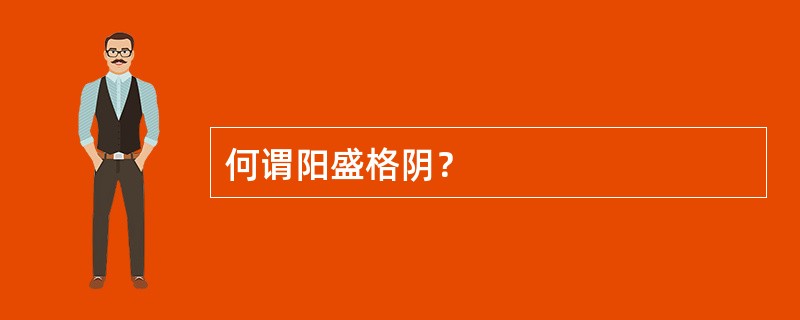 何谓阳盛格阴？